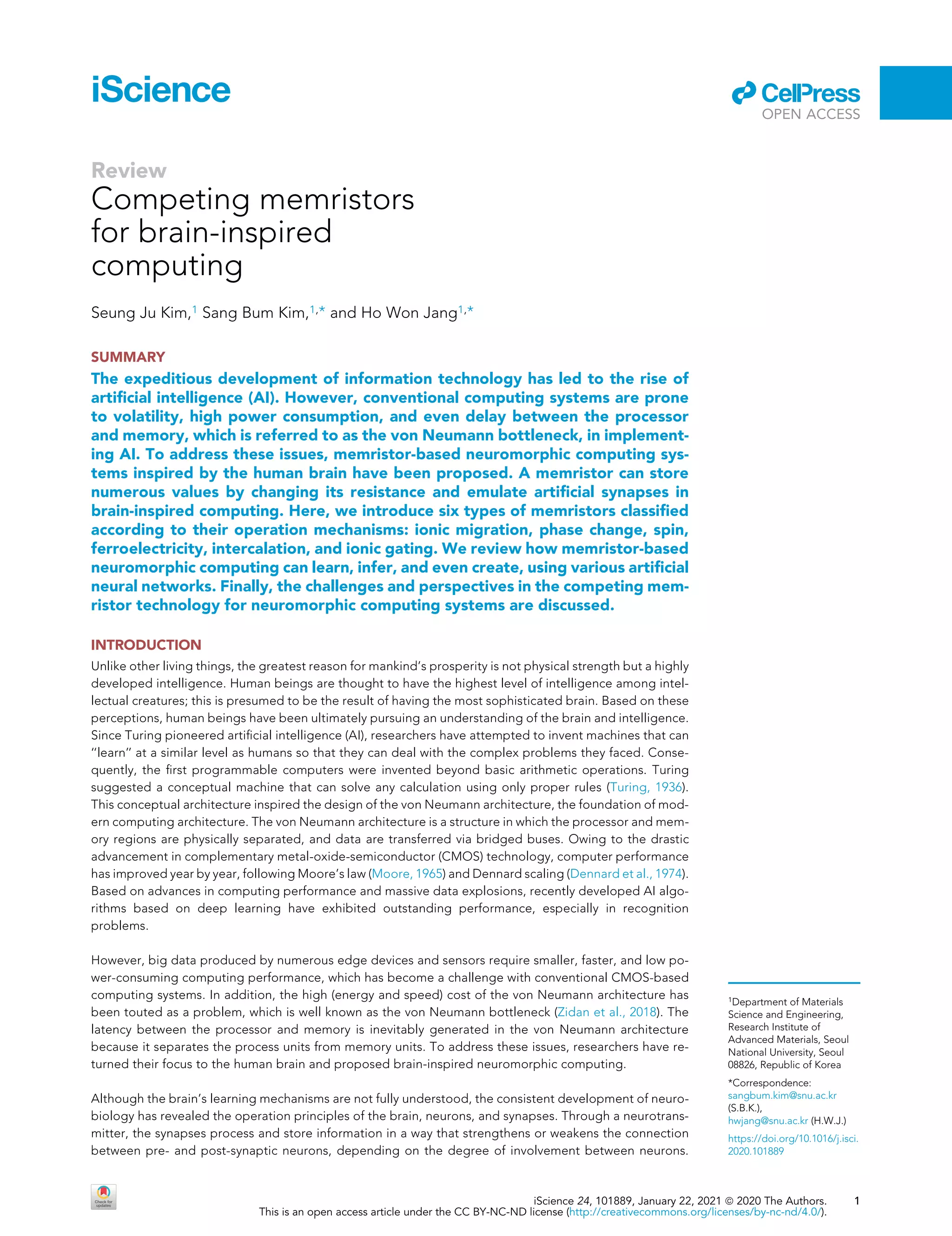 iScience

CellPress
OPEN ACCESS

Review
Competing memristors for brain-inspired computing

Seung Ju Kim,$^{1}$ Sang Bum Kim,$^{1,*}$ and Ho Won Jang$^{1,*}$

SUMMARY
The expeditious development of information technology has led to the rise of artificial intelligence (AI). However, conventional computing systems are prone to volatility, high power consumption, and even delay between the processor and memory, which is referred to as the von Neumann bottleneck, in implementing AI. To address these issues, memristor-based neuromorphic computing systems inspired by the human brain have been proposed. A memristor can store numerous values by changing its resistance and emulate artificial synapses in brain-inspired computing. Here, we introduce six types of memristors classified according to their operation mechanisms: ionic migration, phase change, spin, ferroelectricity, intercalation, and ionic gating. We review how memristor-based neuromorphic computing can learn, infer, and even create, using various artificial neural networks. Finally, the challenges and perspectives in the competing memristor technology for neuromorphic computing systems are discussed.

INTRODUCTION
Unlike other living things, the greatest reason for mankind's prosperity is not physical strength but a highly developed intelligence. Human beings are thought to have the highest level of intelligence among intellectual creatures; this is presumed to be the result of having the most sophisticated brain. Based on these perceptions, human beings have been ultimately pursuing an understanding of the brain and intelligence. Since Turing pioneered artificial intelligence (AI), researchers have attempted to invent machines that can "learn" at a similar level as humans so that they can deal with the complex problems they faced. Consequently, the first programmable computers were invented beyond basic arithmetic operations. Turing suggested a conceptual machine that can solve any calculation using only proper rules (Turing, 1936). This conceptual architecture inspired the design of the von Neumann architecture, the foundation of modern computing architecture. The von Neumann architecture is a structure in which the processor and memory regions are physically separated, and data are transferred via bridged buses. Owing to the drastic advancement in complementary metal-oxide-semiconductor (CMOS) technology, computer performance has improved year by year, following Moore's law (Moore, 1965) and Dennard scaling (Dennard et al., 1974). Based on advances in computing performance and massive data explosions, recently developed AI algorithms based on deep learning have exhibited outstanding performance, especially in recognition problems.

However, big data produced by numerous edge devices and sensors require smaller, faster, and low power-consuming computing performance, which has become a challenge with conventional CMOS-based computing systems. In addition, the high (energy and speed) cost of the von Neumann architecture has been touted as a problem, which is well known as the von Neumann bottleneck (Zidan et al., 2018). The latency between the processor and memory is inevitably generated in the von Neumann architecture because it separates the process units from memory units. To address these issues, researchers have returned their focus to the human brain and proposed brain-inspired neuromorphic computing.

Although the brain's learning mechanisms are not fully understood, the consistent development of neurobiology has revealed the operation principles of the brain, neurons, and synapses. Through a neurotransmitter, the synapses process and store information in a way that strengthens or weakens the connection between pre- and post-synaptic neurons, depending on the degree of involvement between neurons.

$^{1}$Department of Materials Science and Engineering, Research Institute of Advanced Materials, Seoul National University, Seoul 08826, Republic of Korea

*Correspondence: sangbum.kim@snu.ac.kr (S.B.K.), hwjang@snu.ac.kr (H.W.J.)

https://doi.org/10.1016/j.isci.2020.101889

Check for updates

iScience 24, 101889, January 22, 2021 © 2020 The Authors. 1
This is an open access article under the CC BY-NC-ND license (http://creativecommons.org/licenses/by-nc-nd/4.0/).